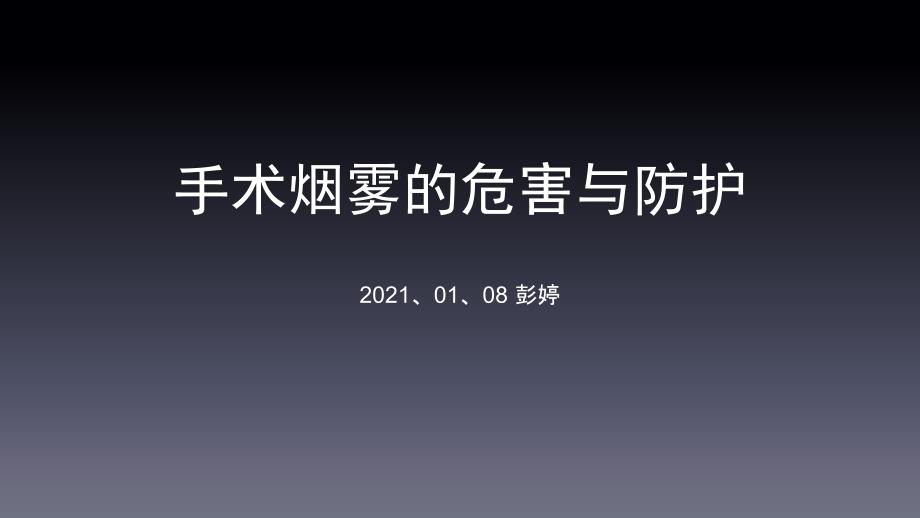 手术烟雾的危害与防护

2021、01、08 彭婷